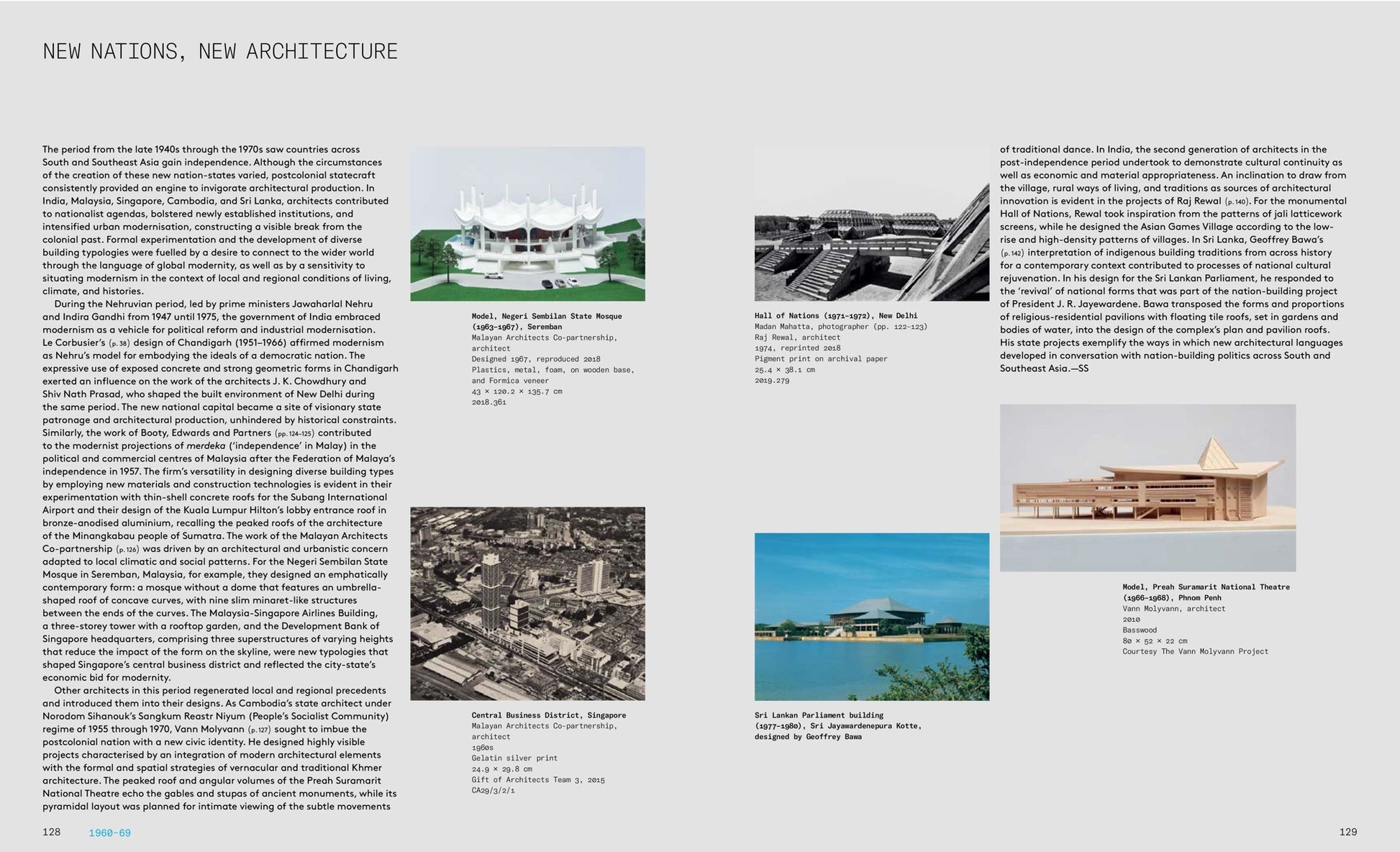 NEW NATIONS, NEW ARCHITECTURE

The period from the late 1940s through the 1970s saw countries across South and Southeast Asia gain independence. Although the circumstances of the creation of these new nation-states varied, postcolonial statecraft consistently provided an engine to invigorate architectural production. In India, Malaysia, Singapore, Cambodia, and Sri Lanka, architects contributed to nationalist agendas, bolstered newly established institutions, and intensified urban modernisation, constructing a visible break from the colonial past. Formal experimentation and the development of diverse building typologies were fuelled by a desire to connect to the wider world through the language of global modernity, as well as by a sensitivity to situating modernism in the context of local and regional conditions of living, climate, and histories.

During the Nehruvian period, led by prime ministers Jawaharlal Nehru and Indira Gandhi from 1947 until 1975, the government of India embraced modernism as a vehicle for political reform and industrial modernisation. Le Corbusier's (p. 38) design of Chandigarh (1951–1966) affirmed modernism as Nehru's model for embodying the ideals of a democratic nation. The expressive use of exposed concrete and strong geometric forms in Chandigarh exerted an influence on the work of the architects J. K. Chowdhury and Shiv Nath Prasad, who shaped the built environment of New Delhi during the same period. The new national capital became a site of visionary state patronage and architectural production, unhindered by historical constraints. Similarly, the work of Booty, Edwards and Partners (pp. 124–125) contributed to the modernist projections of merdeka ('independence' in Malay) in the political and commercial centres of Malaysia after the Federation of Malaya's independence in 1957. The firm's versatility in designing diverse building types by employing new materials and construction technologies is evident in their experimentation with thin-shell concrete roofs for the Subang International Airport and their design of the Kuala Lumpur Hilton's lobby entrance roof in bronze-anodised aluminium, recalling the peaked roofs of the architecture of the Minangkabau people of Sumatra. The work of the Malayan Architects Co-partnership (p. 126) was driven by an architectural and urbanistic concern adapted to local climatic and social patterns. For the Negeri Sembilan State Mosque in Seremban, Malaysia, for example, they designed an emphatically contemporary form: a mosque without a dome that features an umbrella-shaped roof of concave curves, with nine slim minaret-like structures between the ends of the curves. The Malaysia-Singapore Airlines Building, a three-storey tower with a rooftop garden, and the Development Bank of Singapore headquarters, comprising three superstructures of varying heights that reduce the impact of the form on the skyline, were new typologies that shaped Singapore's central business district and reflected the city-state's economic bid for modernity.

Other architects in this period regenerated local and regional precedents and introduced them into their designs. As Cambodia's state architect under Norodom Sihanouk's Sangkum Reastr Niyum (People's Socialist Community) regime of 1955 through 1970, Vann Molyvann (p. 127) sought to imbue the postcolonial nation with a new civic identity. He designed highly visible projects characterised by an integration of modern architectural elements with the formal and spatial strategies of vernacular and traditional Khmer architecture. The peaked roof and angular volumes of the Preah Suramarit National Theatre echo the gables and stupas of ancient monuments, while its pyramidal layout was planned for intimate viewing of the subtle movements

Model, Negeri Sembilan State Mosque (1963–1967), Seremban
Malayan Architects Co-partnership, architect
Designed 1967, reproduced 2018
Plastics, metal, foam, on wooden base, and Formica veneer
43 × 120.2 × 135.7 cm
2018.361

Central Business District, Singapore
Malayan Architects Co-partnership, architect
1960s
Gelatin silver print
24.9 × 29.8 cm
Gift of Architects Team 3, 2015
CA29/3/2/1

Hall of Nations (1971–1972), New Delhi
Madan Mahatta, photographer (pp. 122–123)
Raj Rewal, architect
1974, reprinted 2018
Pigment print on archival paper
25.4 × 38.1 cm
2019.279

Sri Lankan Parliament building (1977–1980), Sri Jayawardenepura Kotte, designed by Geoffrey Bawa

of traditional dance. In India, the second generation of architects in the post-independence period undertook to demonstrate cultural continuity as well as economic and material appropriateness. An inclination to draw from the village, rural ways of living, and traditions as sources of architectural innovation is evident in the projects of Raj Rewal (p. 140). For the monumental Hall of Nations, Rewal took inspiration from the patterns of jali latticework screens, while he designed the Asian Games Village according to the low-rise and high-density patterns of villages. In Sri Lanka, Geoffrey Bawa's (p. 142) interpretation of indigenous building traditions from across history for a contemporary context contributed to processes of national cultural rejuvenation. In his design for the Sri Lankan Parliament, he responded to the 'revival' of national forms that was part of the nation-building project of President J. R. Jayewardene. Bawa transposed the forms and proportions of religious-residential pavilions with floating tile roofs, set in gardens and bodies of water, into the design of the complex's plan and pavilion roofs. His state projects exemplify the ways in which new architectural languages developed in conversation with nation-building politics across South and Southeast Asia.—SS

Model, Preah Suramarit National Theatre (1966–1968), Phnom Penh
Vann Molyvann, architect
2010
Basswood
80 × 52 × 22 cm
Courtesy The Vann Molyvann Project

128 1960–69

129